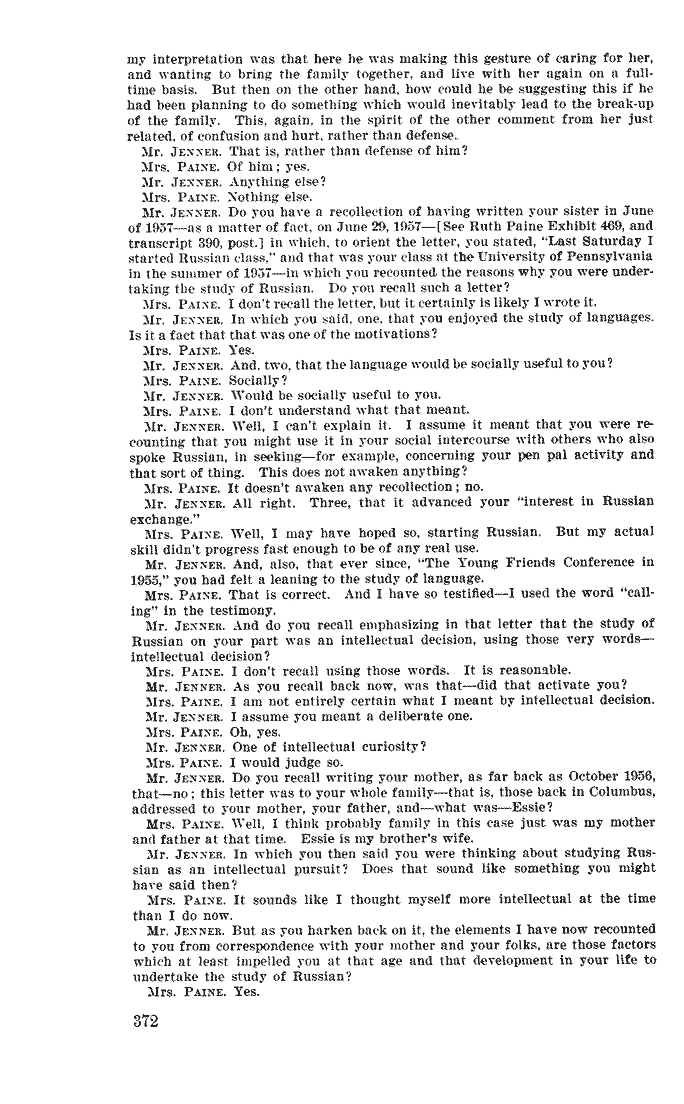 my interpretation was that here he was making this gesture of caring for her, and wanting to bring the family together, and live with her again on a full-time basis. But then on the other hand, how could he be suggesting this if he had been planning to do something which would inevitably lead to the break-up of the family. This, again, in the spirit of the other comment from her just related, of confusion and hurt, rather than defense.

Mr. JENNER. That is, rather than defense of him?

Mrs. PAINE. Of him; yes.

Mr. JENNER. Anything else?

Mrs. PAINE. Nothing else.

Mr. JENNER. Do you have a recollection of having written your sister in June of 1957—as a matter of fact, on June 29, 1957—[See Ruth Paine Exhibit 469, and transcript 390, post.] in which, to orient the letter, you stated, "Last Saturday I started Russian class," and that was your class at the University of Pennsylvania in the summer of 1957—in which you recounted the reasons why you were undertaking the study of Russian. Do you recall such a letter?

Mrs. PAINE. I don't recall the letter, but it certainly is likely I wrote it.

Mr. JENNER. In which you said, one, that you enjoyed the study of languages. Is it a fact that that was one of the motivations?

Mrs. PAINE. Yes.

Mr. JENNER. And, two, that the language would be socially useful to you?

Mrs. PAINE. Socially?

Mr. JENNER. Would be socially useful to you.

Mrs. PAINE. I don't understand what that meant.

Mr. JENNER. Well, I can't explain it. I assume it meant that you were recounting that you might use it in your social intercourse with others who also spoke Russian, in seeking—for example, concerning your pen pal activity and that sort of thing. This does not awaken anything?

Mrs. PAINE. It doesn't awaken any recollection; no.

Mr. JENNER. All right. Three, that it advanced your "interest in Russian exchange."

Mrs. PAINE. Well, I may have hoped so, starting Russian. But my actual skill didn't progress fast enough to be of any real use.

Mr. JENNER. And, also, that ever since, "The Young Friends Conference in 1955," you had felt a leaning to the study of language.

Mrs. PAINE. That is correct. And I have so testified—I used the word "calling" in the testimony.

Mr. JENNER. And do you recall emphasizing in that letter that the study of Russian on your part was an intellectual decision, using those very words—intellectual decision?

Mrs. PAINE. I don't recall using those words. It is reasonable.

Mr. JENNER. As you recall back now, was that—did that activate you?

Mrs. PAINE. I am not entirely certain what I meant by intellectual decision.

Mr. JENNER. I assume you meant a deliberate one.

Mrs. PAINE. Oh, yes.

Mr. JENNER. One of intellectual curiosity?

Mrs. PAINE. I would judge so.

Mr. JENNER. Do you recall writing your mother, as far back as October 1956, that—no; this letter was to your whole family—that is, those back in Columbus, addressed to your mother, your father, and—what was—Essie?

Mrs. PAINE. Well, I think probably family in this case just was my mother and father at that time. Essie is my brother's wife.

Mr. JENNER. In which you then said you were thinking about studying Russian as an intellectual pursuit? Does that sound like something you might have said then?

Mrs. PAINE. It sounds like I thought myself more intellectual at the time than I do now.

Mr. JENNER. But as you harken back on it, the elements I have now recounted to you from correspondence with your mother and your folks, are those factors which at least impelled you at that age and that development in your life to undertake the study of Russian?

Mrs. PAINE. Yes.

372